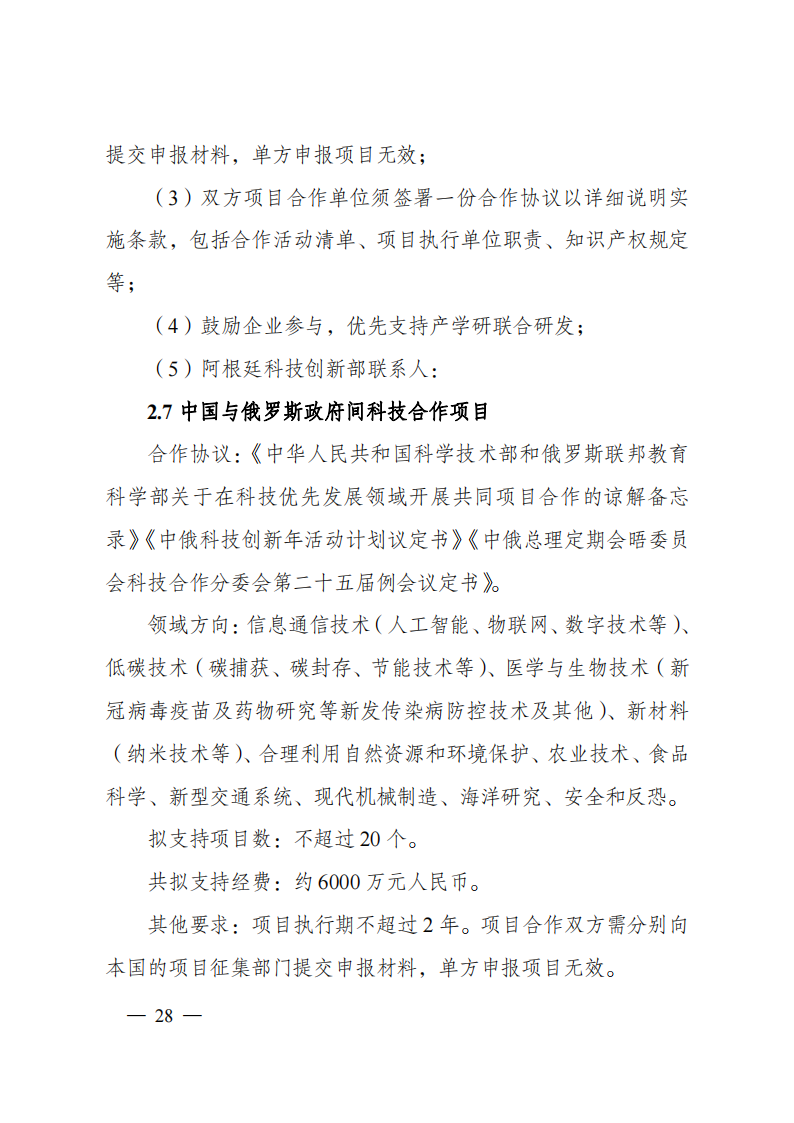 提交申报材料，单方申报项目无效；

（3）双方项目合作单位须签署一份合作协议以详细说明实施条款，包括合作活动清单、项目执行单位职责、知识产权规定等；

（4）鼓励企业参与，优先支持产学研联合研发；

（5）阿根廷科技创新部联系人：

2.7 中国与俄罗斯政府间科技合作项目

合作协议：《中华人民共和国科学技术部和俄罗斯联邦教育科学部关于在科技优先发展领域开展共同项目合作的谅解备忘录》《中俄科技创新年活动计划议定书》《中俄总理定期会晤委员会科技合作分委会第二十五届例会议定书》。

领域方向：信息通信技术（人工智能、物联网、数字技术等）、低碳技术（碳捕获、碳封存、节能技术等）、医学与生物技术（新冠病毒疫苗及药物研究等新发传染病防控技术及其他）、新材料（纳米技术等）、合理利用自然资源和环境保护、农业技术、食品科学、新型交通系统、现代机械制造、海洋研究、安全和反恐。

拟支持项目数：不超过 20 个。

共拟支持经费：约 6000 万元人民币。

其他要求：项目执行期不超过 2 年。项目合作双方需分别向本国的项目征集部门提交申报材料，单方申报项目无效。

— 28 —